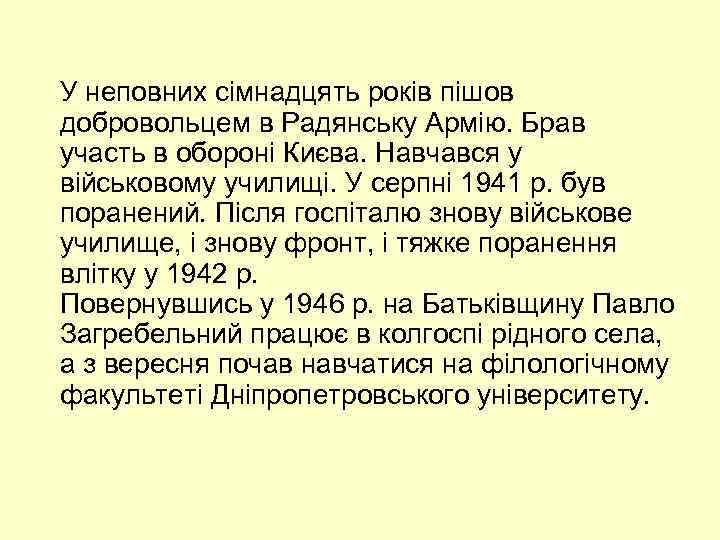 У неповних сімнадцять років пішов добровольцем в Радянську Армію. Брав участь в обороні Києва. Навчався у військовому училищі. У серпні 1941 р. був поранений. Після госпіталю знову військове училище, і знову фронт, і тяжке поранення влітку у 1942 р.
Повернувшись у 1946 р. на Батьківщину Павло Загребельний працює в колгоспі рідного села, а з вересня почав навчатися на філологічному факультеті Дніпропетровського університету.